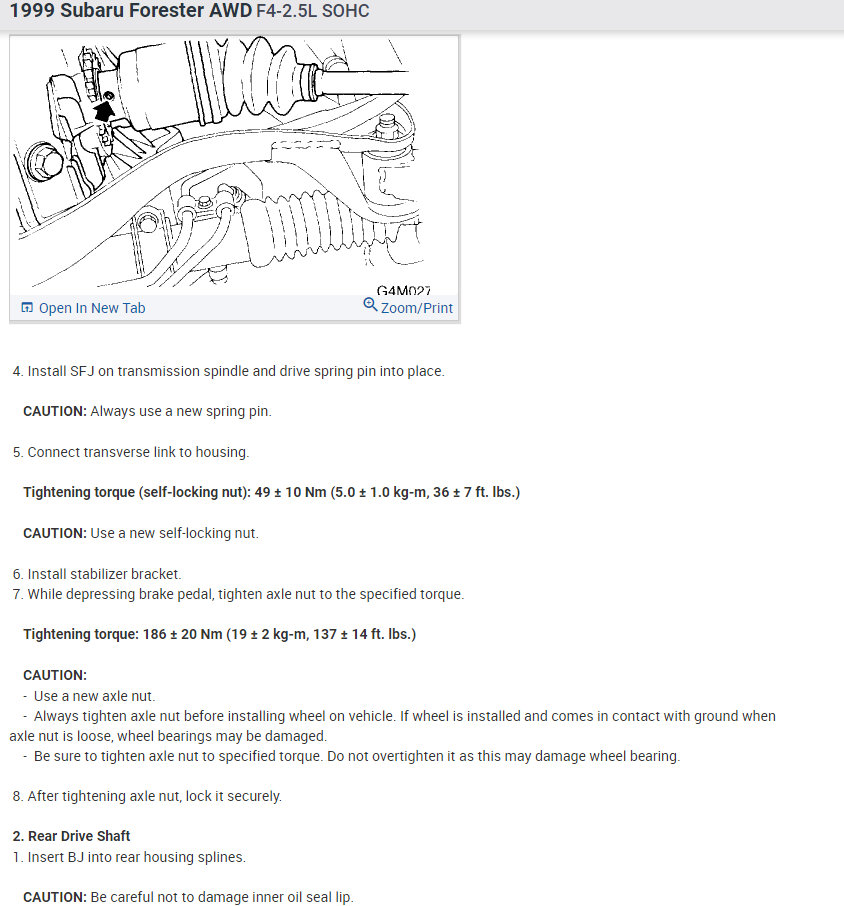 1999 Subaru Forester AWD F4-2.5L SOHC

G4M027

Open In New Tab Zoom/Print

4. Install SFJ on transmission spindle and drive spring pin into place.

CAUTION: Always use a new spring pin.

5. Connect transverse link to housing.

Tightening torque (self-locking nut): 49 ± 10 Nm (5.0 ± 1.0 kg-m, 36 ± 7 ft. lbs.)

CAUTION: Use a new self-locking nut.

6. Install stabilizer bracket.
7. While depressing brake pedal, tighten axle nut to the specified torque.

Tightening torque: 186 ± 20 Nm (19 ± 2 kg-m, 137 ± 14 ft. lbs.)

CAUTION:
- Use a new axle nut.
- Always tighten axle nut before installing wheel on vehicle. If wheel is installed and comes in contact with ground when axle nut is loose, wheel bearings may be damaged.
- Be sure to tighten axle nut to specified torque. Do not overtighten it as this may damage wheel bearing.

8. After tightening axle nut, lock it securely.

2. Rear Drive Shaft
1. Insert BJ into rear housing splines.

CAUTION: Be careful not to damage inner oil seal lip.